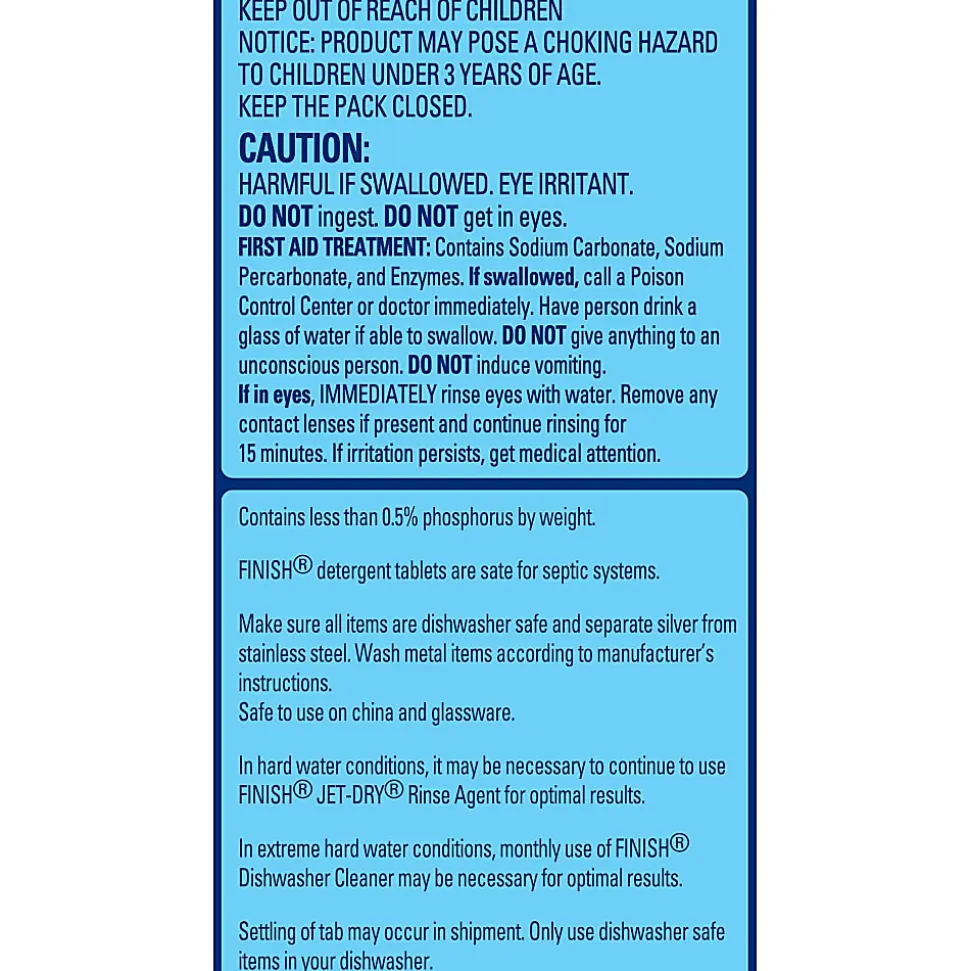 KEEP OUT OF REACH OF CHILDREN
NOTICE: PRODUCT MAY POSE A CHOKING HAZARD TO CHILDREN UNDER 3 YEARS OF AGE.
KEEP THE PACK CLOSED.

CAUTION:
HARMFUL IF SWALLOWED. EYE IRRITANT.
DO NOT ingest. DO NOT get in eyes.
FIRST AID TREATMENT: Contains Sodium Carbonate, Sodium Percarbonate, and Enzymes. If swallowed, call a Poison Control Center or doctor immediately. Have person drink a glass of water if able to swallow. DO NOT give anything to an unconscious person. DO NOT induce vomiting.
If in eyes, IMMEDIATELY rinse eyes with water. Remove any contact lenses if present and continue rinsing for 15 minutes. If irritation persists, get medical attention.

Contains less than 0.5% phosphorus by weight.

FINISH® detergent tablets are sate for septic systems.

Make sure all items are dishwasher safe and separate silver from stainless steel. Wash metal items according to manufacturer's instructions.
Safe to use on china and glassware.

In hard water conditions, it may be necessary to continue to use FINISH® JET-DRY® Rinse Agent for optimal results.

In extreme hard water conditions, monthly use of FINISH® Dishwasher Cleaner may be necessary for optimal results.

Settling of tab may occur in shipment. Only use dishwasher safe items in your dishwasher.